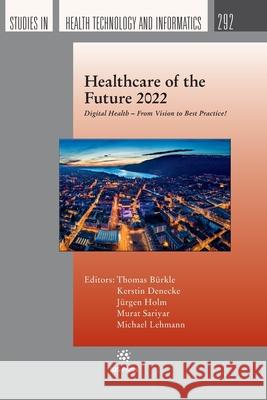 STUDIES IN HEALTH TECHNOLOGY AND INFORMATICS 292

Healthcare of the Future 2022

Digital Health – From Vision to Best Practice!

Editors: Thomas Bürkle
Kerstin Denecke
Jürgen Holm
Murat Sariyar
Michael Lehmann

Kraina Książek